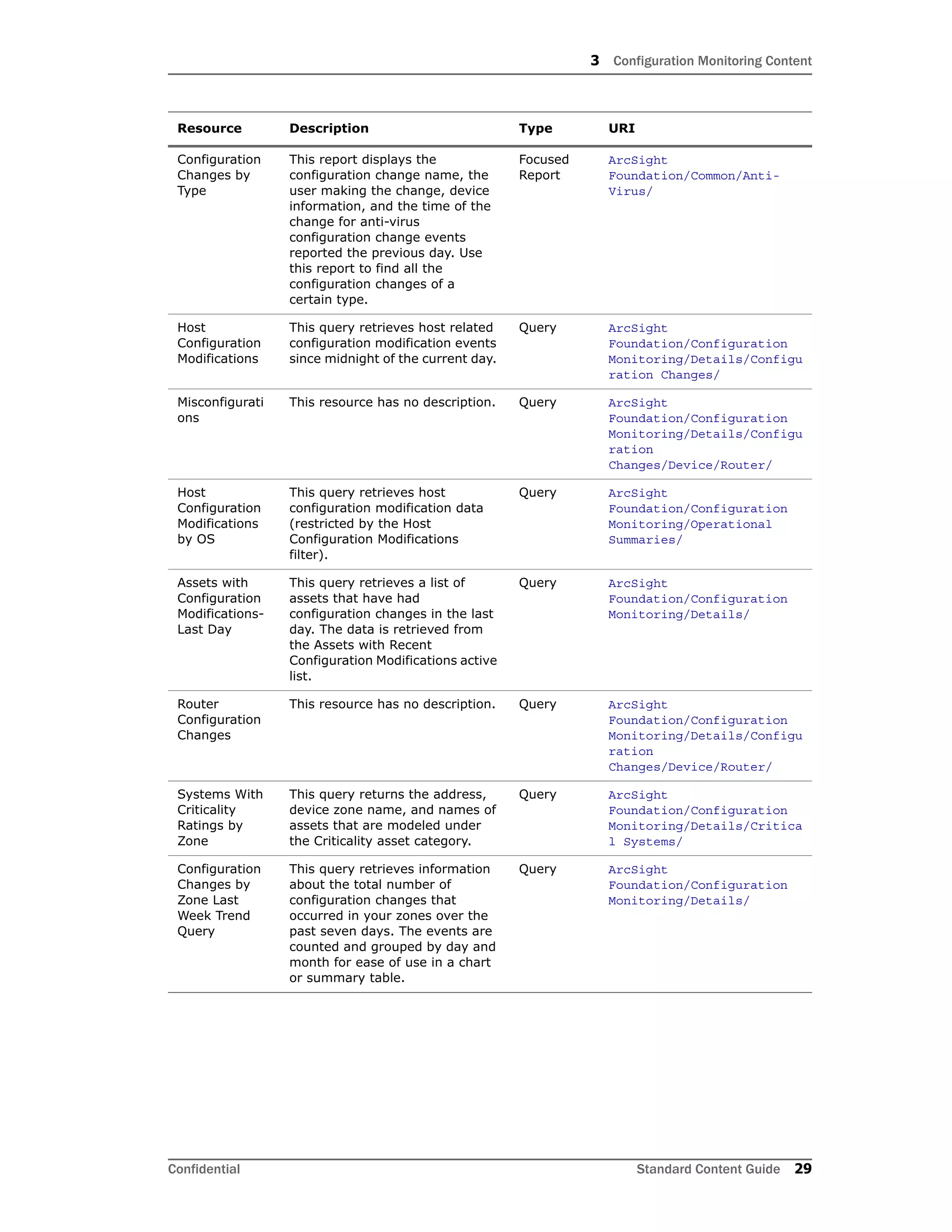 3 Configuration Monitoring Content

| Resource | Description | Type | URI |
|---|---|---|---|
| Configuration Changes by Type | This report displays the configuration change name, the user making the change, device information, and the time of the change for anti-virus configuration change events reported the previous day. Use this report to find all the configuration changes of a certain type. | Focused Report | ArcSight Foundation/Common/Anti-Virus/ |
| Host Configuration Modifications | This query retrieves host related configuration modification events since midnight of the current day. | Query | ArcSight Foundation/Configuration Monitoring/Details/Configuration Changes/ |
| Misconfigurations | This resource has no description. | Query | ArcSight Foundation/Configuration Monitoring/Details/Configuration Changes/Device/Router/ |
| Host Configuration Modifications by OS | This query retrieves host configuration modification data (restricted by the Host Configuration Modifications filter). | Query | ArcSight Foundation/Configuration Monitoring/Operational Summaries/ |
| Assets with Configuration Modifications-Last Day | This query retrieves a list of assets that have had configuration changes in the last day. The data is retrieved from the Assets with Recent Configuration Modifications active list. | Query | ArcSight Foundation/Configuration Monitoring/Details/ |
| Router Configuration Changes | This resource has no description. | Query | ArcSight Foundation/Configuration Monitoring/Details/Configuration Changes/Device/Router/ |
| Systems With Criticality Ratings by Zone | This query returns the address, device zone name, and names of assets that are modeled under the Criticality asset category. | Query | ArcSight Foundation/Configuration Monitoring/Details/Critical Systems/ |
| Configuration Changes by Zone Last Week Trend Query | This query retrieves information about the total number of configuration changes that occurred in your zones over the past seven days. The events are counted and grouped by day and month for ease of use in a chart or summary table. | Query | ArcSight Foundation/Configuration Monitoring/Details/ |

Confidential

Standard Content Guide 29